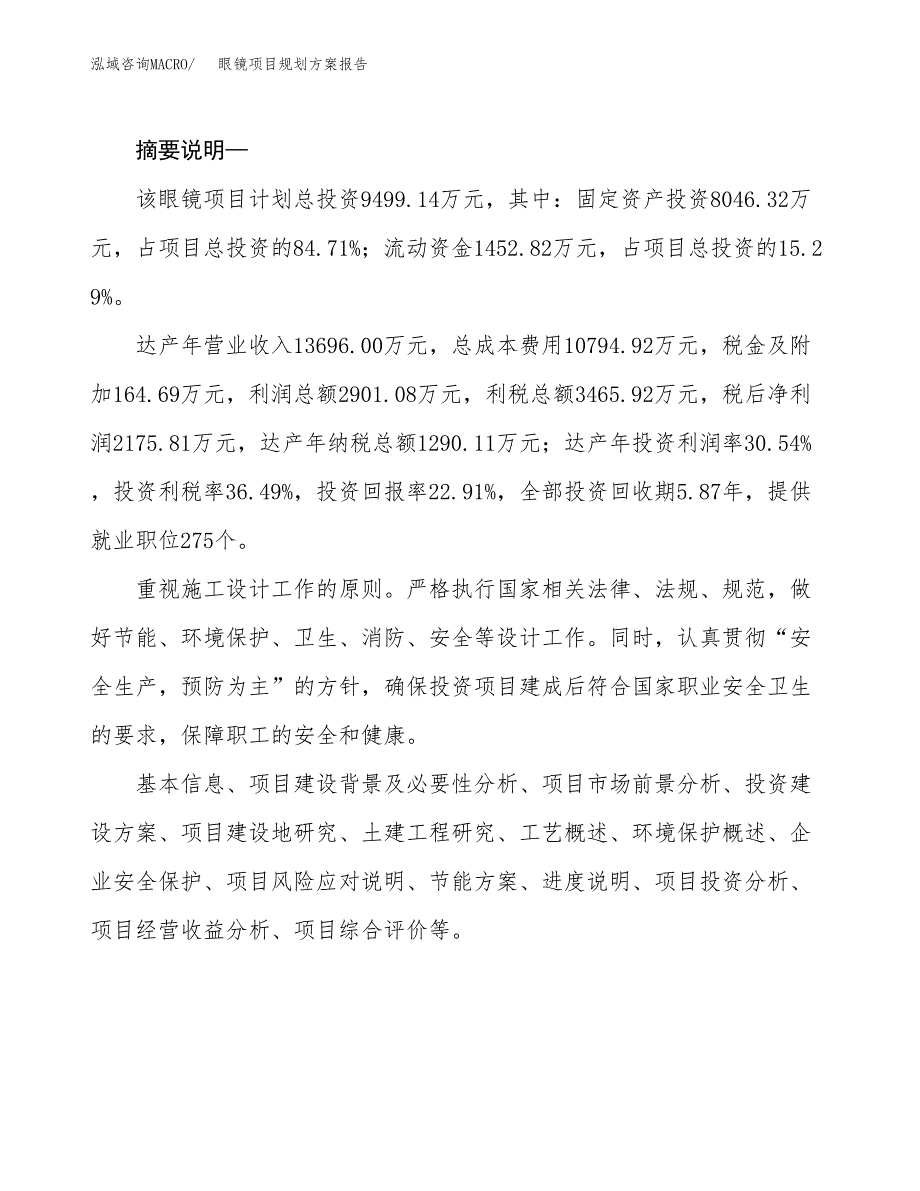 泓域咨询MACRO/　眼镜项目规划方案报告

摘要说明—

该眼镜项目计划总投资9499.14万元，其中：固定资产投资8046.32万元，占项目总投资的84.71%；流动资金1452.82万元，占项目总投资的15.29%。

达产年营业收入13696.00万元，总成本费用10794.92万元，税金及附加164.69万元，利润总额2901.08万元，利税总额3465.92万元，税后净利润2175.81万元，达产年纳税总额1290.11万元；达产年投资利润率30.54%，投资利税率36.49%，投资回报率22.91%，全部投资回收期5.87年，提供就业职位275个。

重视施工设计工作的原则。严格执行国家相关法律、法规、规范，做好节能、环境保护、卫生、消防、安全等设计工作。同时，认真贯彻“安全生产，预防为主”的方针，确保投资项目建成后符合国家职业安全卫生的要求，保障职工的安全和健康。

基本信息、项目建设背景及必要性分析、项目市场前景分析、投资建设方案、项目建设地研究、土建工程研究、工艺概述、环境保护概述、企业安全保护、项目风险应对说明、节能方案、进度说明、项目投资分析、项目经营收益分析、项目综合评价等。